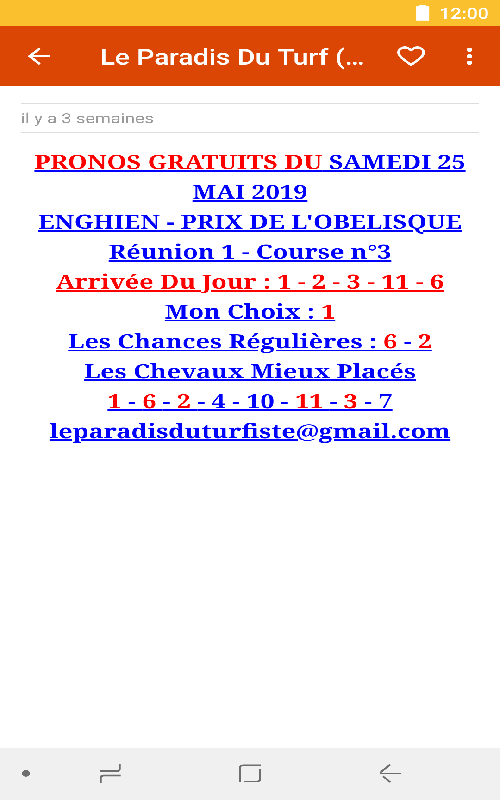 12:00

Le Paradis Du Turf (...

il y a 3 semaines

PRONOS GRATUITS DU SAMEDI 25 MAI 2019
ENGHIEN - PRIX DE L'OBELISQUE
Réunion 1 - Course n°3
Arrivée Du Jour : 1 - 2 - 3 - 11 - 6
Mon Choix : 1
Les Chances Régulières : 6 - 2
Les Chevaux Mieux Placés
1 - 6 - 2 - 4 - 10 - 11 - 3 - 7
leparadisduturfiste@gmail.com